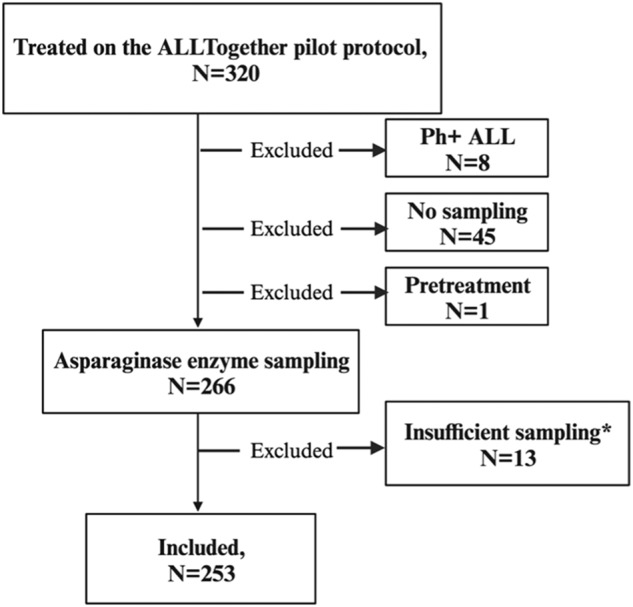 Treated on the ALLTogether pilot protocol, N=320

Excluded

Ph+ ALL N=8

Excluded

No sampling N=45

Excluded

Pretreatment N=1

Asparaginase enzyme sampling N=266

Excluded

Insufficient sampling* N=13

Included, N=253